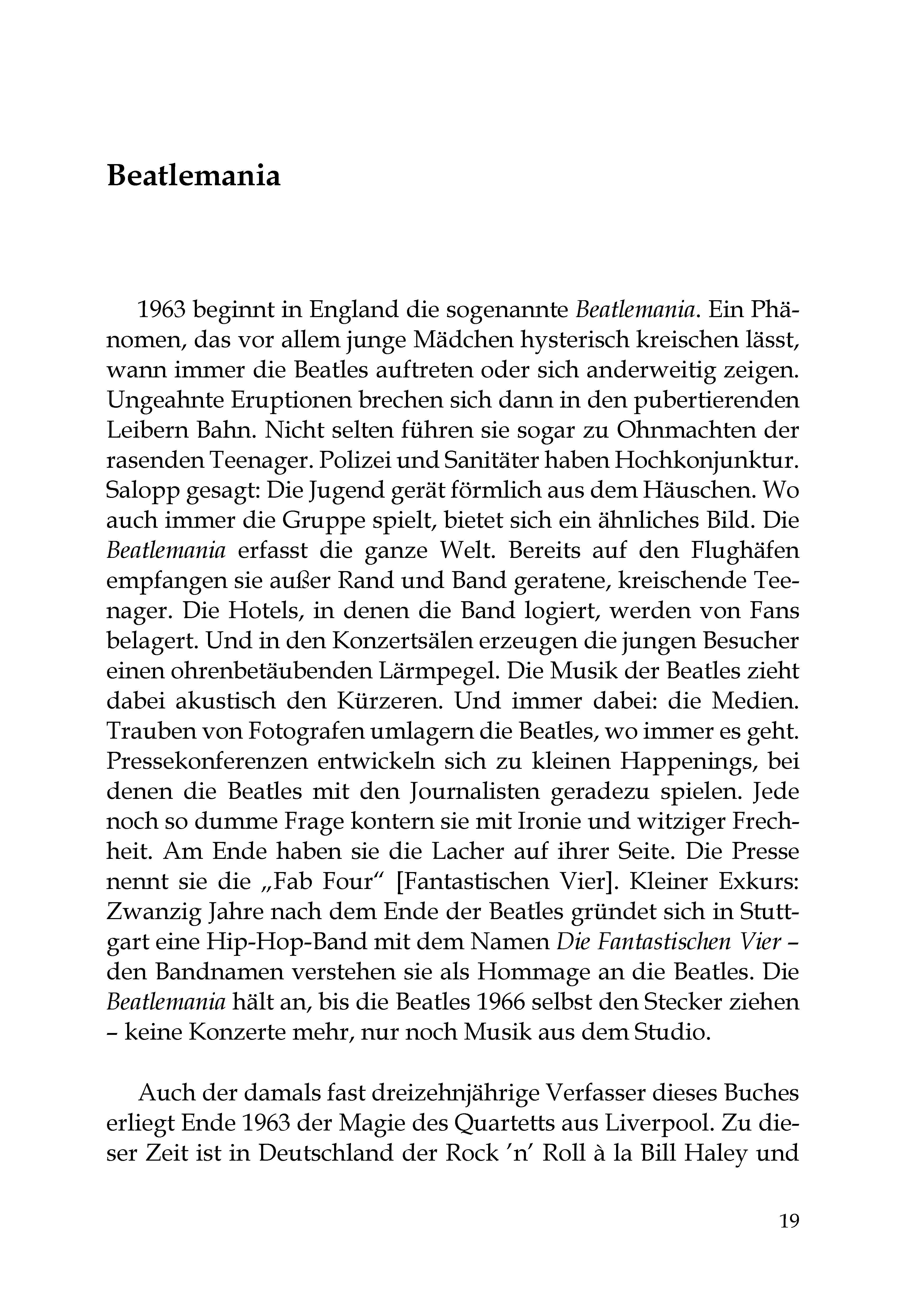 Beatlemania

1963 beginnt in England die sogenannte Beatlemania. Ein Phänomen, das vor allem junge Mädchen hysterisch kreischen lässt, wann immer die Beatles auftreten oder sich anderweitig zeigen. Ungeahnte Eruptionen brechen sich dann in den pubertierenden Leibern Bahn. Nicht selten führen sie sogar zu Ohnmachten der rasenden Teenager. Polizei und Sanitäter haben Hochkonjunktur. Salopp gesagt: Die Jugend gerät förmlich aus dem Häuschen. Wo auch immer die Gruppe spielt, bietet sich ein ähnliches Bild. Die Beatlemania erfasst die ganze Welt. Bereits auf den Flughäfen empfangen sie außer Rand und Band geratene, kreischende Teenager. Die Hotels, in denen die Band logiert, werden von Fans belagert. Und in den Konzertsälen erzeugen die jungen Besucher einen ohrenbetäubenden Lärmpegel. Die Musik der Beatles zieht dabei akustisch den Kürzeren. Und immer dabei: die Medien. Trauben von Fotografen umlagern die Beatles, wo immer es geht. Pressekonferenzen entwickeln sich zu kleinen Happenings, bei denen die Beatles mit den Journalisten geradezu spielen. Jede noch so dumme Frage kontern sie mit Ironie und witziger Frechheit. Am Ende haben sie die Lacher auf ihrer Seite. Die Presse nennt sie die „Fab Four“ [Fantastischen Vier]. Kleiner Exkurs: Zwanzig Jahre nach dem Ende der Beatles gründet sich in Stuttgart eine Hip-Hop-Band mit dem Namen Die Fantastischen Vier – den Bandnamen verstehen sie als Hommage an die Beatles. Die Beatlemania hält an, bis die Beatles 1966 selbst den Stecker ziehen – keine Konzerte mehr, nur noch Musik aus dem Studio.

Auch der damals fast dreizehnjährige Verfasser dieses Buches erliegt Ende 1963 der Magie des Quartetts aus Liverpool. Zu dieser Zeit ist in Deutschland der Rock ’n’ Roll à la Bill Haley und

19